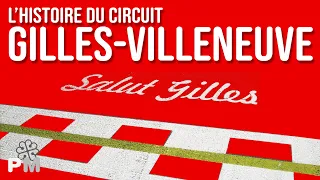 L'HISTOIRE DU CIRCUIT
GILLES-VILLENEUVE

Salut Gilles

PM